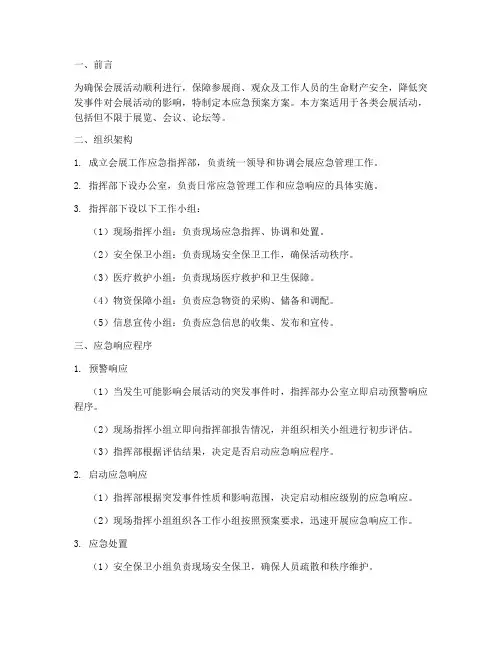 一、前言

为确保会展活动顺利进行，保障参展商、观众及工作人员的生命财产安全，降低突发事件对会展活动的影响，特制定本应急预案方案。本方案适用于各类会展活动，包括但不限于展览、会议、论坛等。

二、组织架构

1. 成立会展工作应急指挥部，负责统一领导和协调会展应急管理工作。

2. 指挥部下设办公室，负责日常应急管理工作和应急响应的具体实施。

3. 指挥部下设以下工作小组：

（1）现场指挥小组：负责现场应急指挥、协调和处置。

（2）安全保卫小组：负责现场安全保卫工作，确保活动秩序。

（3）医疗救护小组：负责现场医疗救护和卫生保障。

（4）物资保障小组：负责应急物资的采购、储备和调配。

（5）信息宣传小组：负责应急信息的收集、发布和宣传。

三、应急响应程序

1. 预警响应

（1）当发生可能影响会展活动的突发事件时，指挥部办公室立即启动预警响应程序。

（2）现场指挥小组立即向指挥部报告情况，并组织相关小组进行初步评估。

（3）指挥部根据评估结果，决定是否启动应急响应程序。

2. 启动应急响应

（1）指挥部根据突发事件性质和影响范围，决定启动相应级别的应急响应。

（2）现场指挥小组组织各工作小组按照预案要求，迅速开展应急响应工作。

3. 应急处置

（1）安全保卫小组负责现场安全保卫，确保人员疏散和秩序维护。